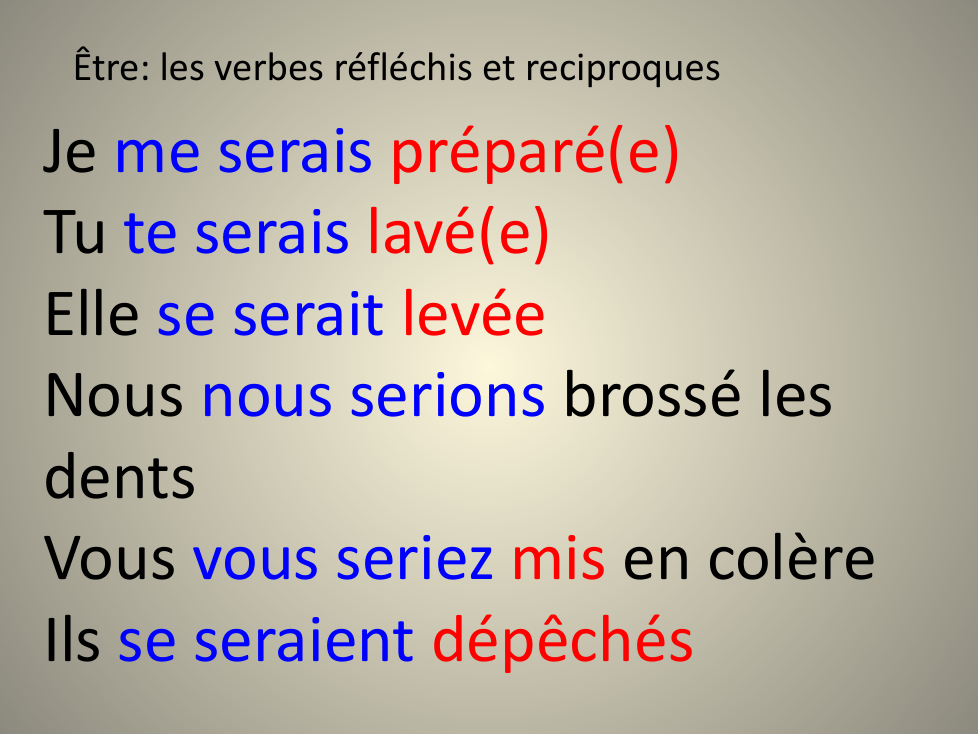 Être: les verbes réfléchis et reciproques

Je me serais préparé(e)
Tu te serais lavé(e)
Elle se serait levée
Nous nous serions brossé les dents
Vous vous seriez mis en colère
Ils se seraient dépêchés